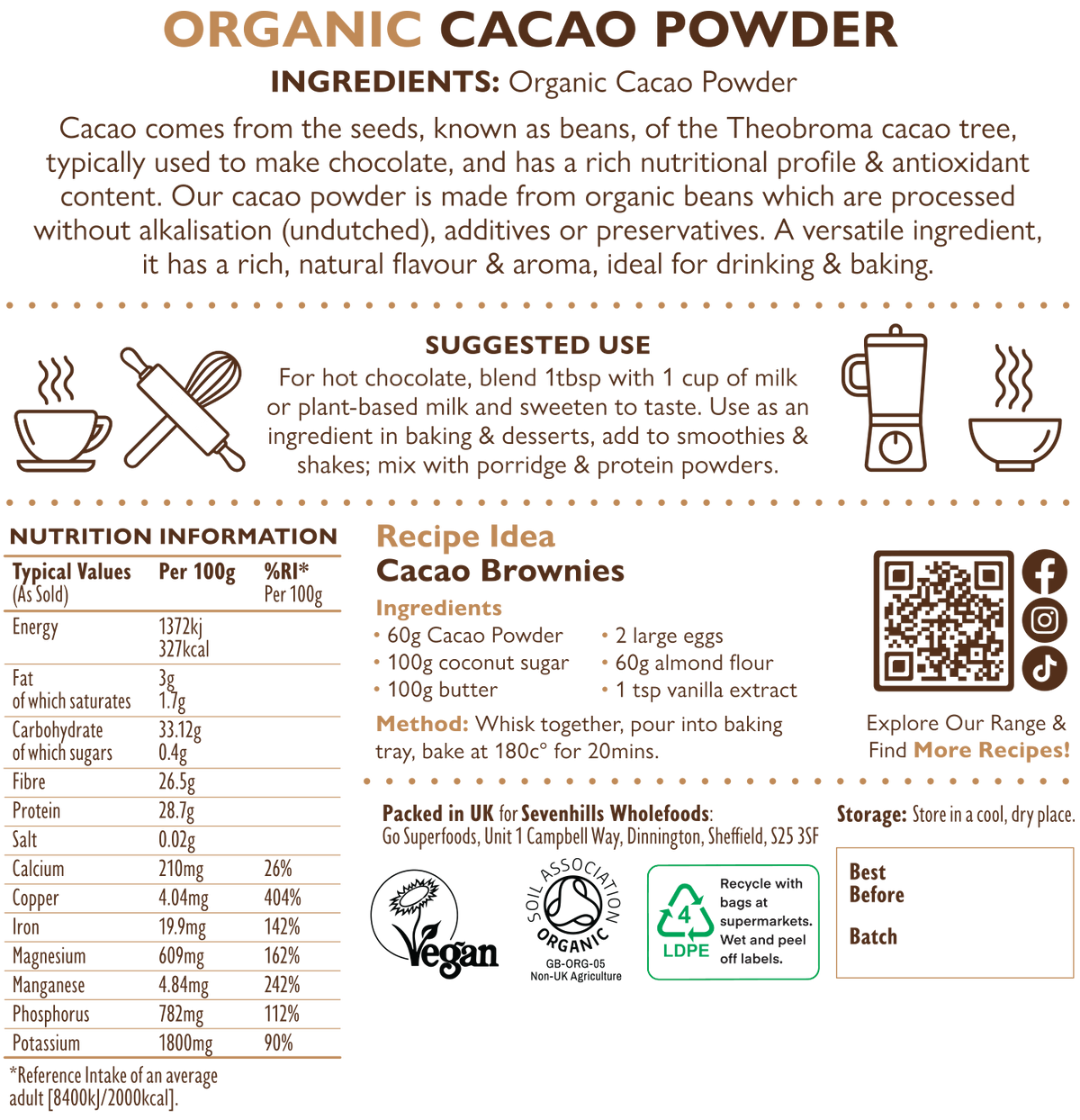 ORGANIC CACAO POWDER

INGREDIENTS: Organic Cacao Powder

Cacao comes from the seeds, known as beans, of the Theobroma cacao tree, typically used to make chocolate, and has a rich nutritional profile & antioxidant content. Our cacao powder is made from organic beans which are processed without alkalisation (undutched), additives or preservatives. A versatile ingredient, it has a rich, natural flavour & aroma, ideal for drinking & baking.

SUGGESTED USE
For hot chocolate, blend 1tbsp with 1 cup of milk or plant-based milk and sweeten to taste. Use as an ingredient in baking & desserts, add to smoothies & shakes; mix with porridge & protein powders.

NUTRITION INFORMATION

| Typical Values (As Sold) | Per 100g | %RI* Per 100g |
|---|---|---|
| Energy | 1372kj 327kcal | |
| Fat of which saturates | 3g 1.7g | |
| Carbohydrate of which sugars | 33.12g 0.4g | |
| Fibre | 26.5g | |
| Protein | 28.7g | |
| Salt | 0.02g | |
| Calcium | 210mg | 26% |
| Copper | 4.04mg | 404% |
| Iron | 19.9mg | 142% |
| Magnesium | 609mg | 162% |
| Manganese | 4.84mg | 242% |
| Phosphorus | 782mg | 112% |
| Potassium | 1800mg | 90% |

*Reference Intake of an average adult [8400kJ/2000kcal].

Recipe Idea
Cacao Brownies
Ingredients
• 60g Cacao Powder
• 100g coconut sugar
• 100g butter
• 2 large eggs
• 60g almond flour
• 1 tsp vanilla extract
Method: Whisk together, pour into baking tray, bake at 180c° for 20mins.

Explore Our Range & Find More Recipes!

Packed in UK for Sevenhills Wholefoods: Go Superfoods, Unit 1 Campbell Way, Dinnington, Sheffield, S25 3SF

Storage: Store in a cool, dry place.

Vegan

SOIL ASSOCIATION ORGANIC
GB-ORG-05
Non-UK Agriculture

4 LDPE
Recycle with bags at supermarkets. Wet and peel off labels.

Best Before

Batch